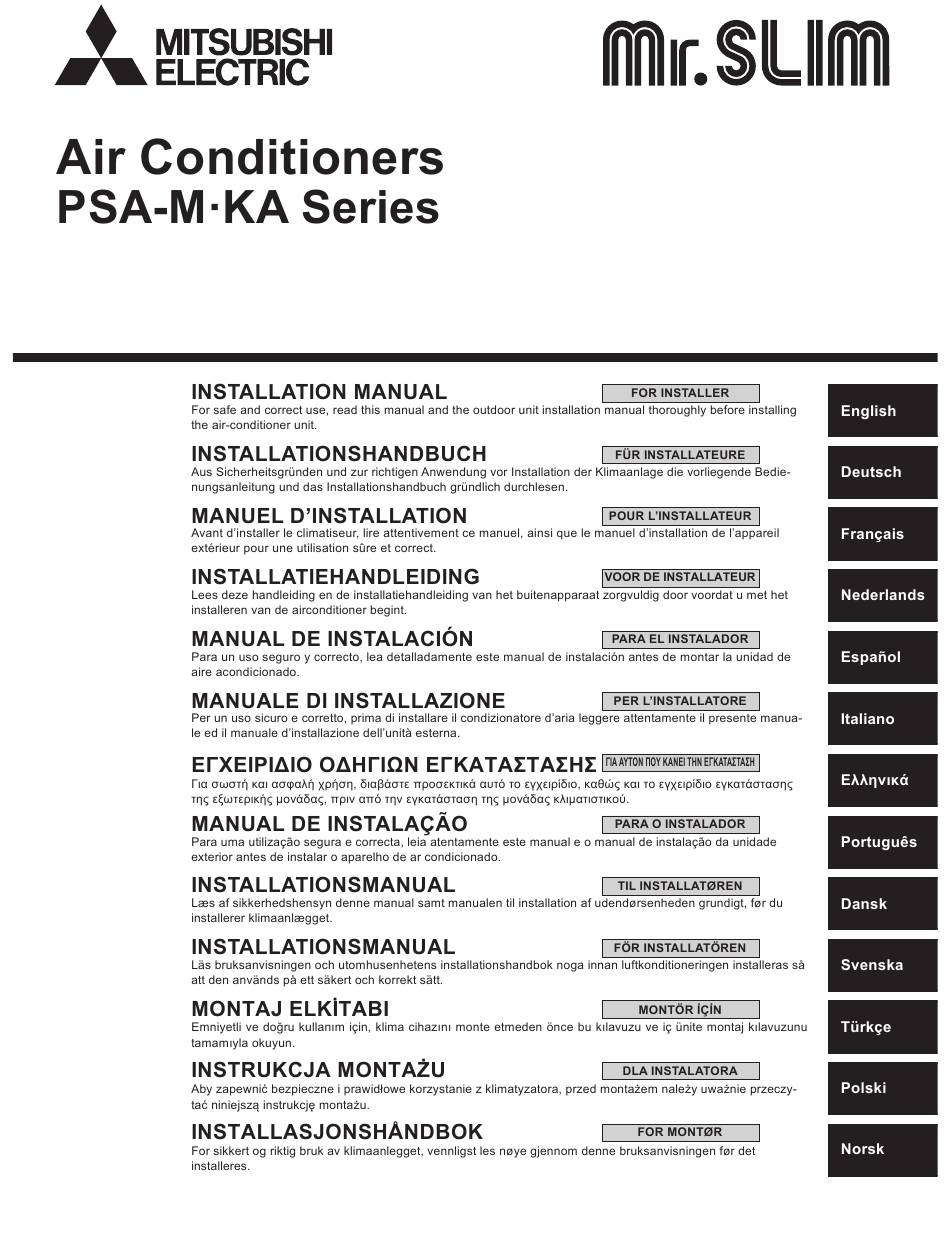 MITSUBISHI ELECTRIC

Mr.SLIM

Air Conditioners
PSA-M·KA Series

INSTALLATION MANUAL
FOR INSTALLER
For safe and correct use, read this manual and the outdoor unit installation manual thoroughly before installing the air-conditioner unit.
English

INSTALLATIONSHANDBUCH
FÜR INSTALLATEURE
Aus Sicherheitsgründen und zur richtigen Anwendung vor Installation der Klimaanlage die vorliegende Bedienungsanleitung und das Installationshandbuch gründlich durchlesen.
Deutsch

MANUEL D'INSTALLATION
POUR L'INSTALLATEUR
Avant d'installer le climatiseur, lire attentivement ce manuel, ainsi que le manuel d'installation de l'appareil extérieur pour une utilisation sûre et correct.
Français

INSTALLATIEHANDLEIDING
VOOR DE INSTALLATEUR
Lees deze handleiding en de installatiehandleiding van het buitenapparaat zorgvuldig door voordat u met het installeren van de airconditioner begint.
Nederlands

MANUAL DE INSTALACIÓN
PARA EL INSTALADOR
Para un uso seguro y correcto, lea detalladamente este manual de instalación antes de montar la unidad de aire acondicionado.
Español

MANUALE DI INSTALLAZIONE
PER L'INSTALLATORE
Per un uso sicuro e corretto, prima di installare il condizionatore d'aria leggere attentamente il presente manuale ed il manuale d'installazione dell'unità esterna.
Italiano

ΕΓΧΕΙΡΙΔΙΟ ΟΔΗΓΙΩΝ ΕΓΚΑΤΑΣΤΑΣΗΣ
ΓΙΑ ΑΥΤΟΝ ΠΟΥ ΚΑΝΕΙ ΤΗΝ ΕΓΚΑΤΑΣΤΑΣΗ
Για σωστή και ασφαλή χρήση, διαβάστε προσεκτικά αυτό το εγχειρίδιο, καθώς και το εγχειρίδιο εγκατάστασης της εξωτερικής μονάδας, πριν από την εγκατάσταση της μονάδας κλιματιστικού.
Ελληνικά

MANUAL DE INSTALAÇÃO
PARA O INSTALADOR
Para uma utilização segura e correcta, leia atentamente este manual e o manual de instalação da unidade exterior antes de instalar o aparelho de ar condicionado.
Português

INSTALLATIONSMANUAL
TIL INSTALLATØREN
Læs af sikkerhedshensyn denne manual samt manualen til installation af udendørsenheden grundigt, før du installerer klimaanlægget.
Dansk

INSTALLATIONSMANUAL
FÖR INSTALLATÖREN
Läs bruksanvisningen och utomhusenhetens installationshandbok noga innan luftkonditioneringen installeras så att den används på ett säkert och korrekt sätt.
Svenska

MONTAJ ELKİTABI
MONTÖR İÇİN
Emniyetli ve doğru kullanım için, klima cihazını monte etmeden önce bu kılavuzu ve iç ünite montaj kılavuzunu tamamıyla okuyun.
Türkçe

INSTRUKCJA MONTAŻU
DLA INSTALATORA
Aby zapewnić bezpieczne i prawidłowe korzystanie z klimatyzatora, przed montażem należy uważnie przeczytać niniejszą instrukcję montażu.
Polski

INSTALLASJONSHÅNDBOK
FOR MONTØR
For sikkert og riktig bruk av klimaanlegget, vennligst les nøye gjennom denne bruksanvisningen før det installeres.
Norsk